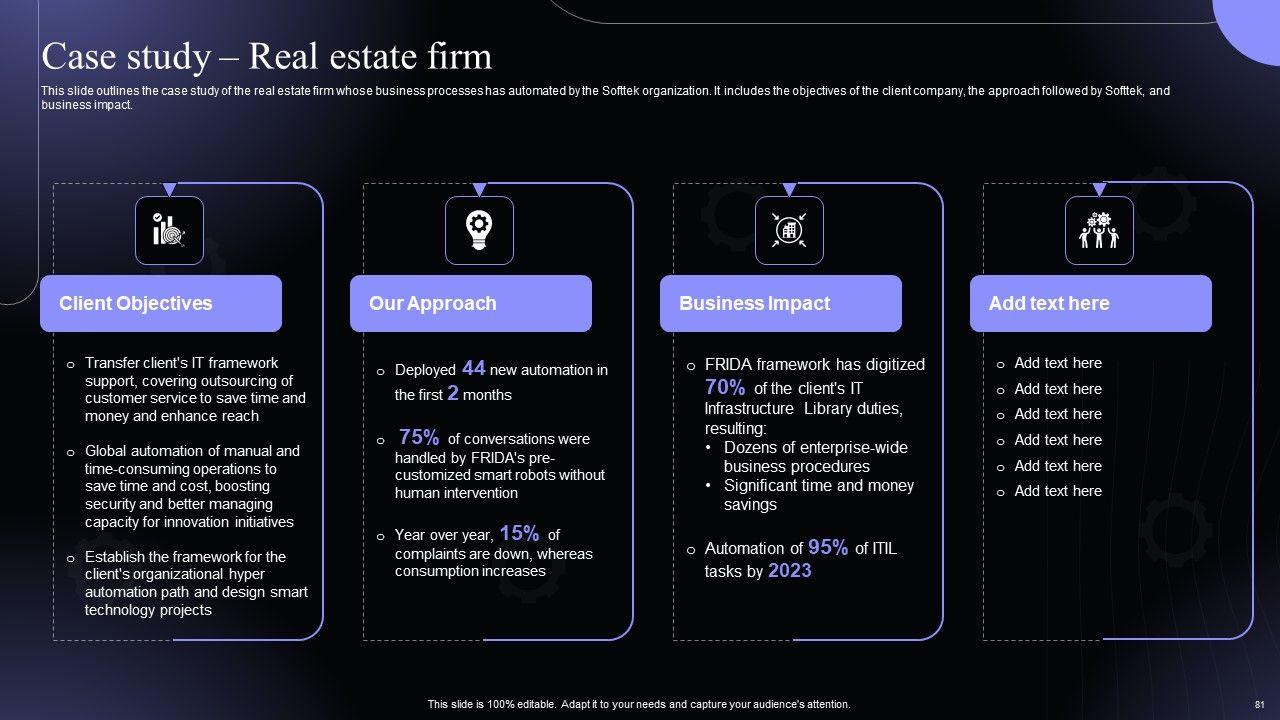 Case study – Real estate firm

This slide outlines the case study of the real estate firm whose business processes has automated by the Softtek organization. It includes the objectives of the client company, the approach followed by Softtek, and business impact.

Client Objectives

o Transfer client's IT framework support, covering outsourcing of customer service to save time and money and enhance reach

o Global automation of manual and time-consuming operations to save time and cost, boosting security and better managing capacity for innovation initiatives

o Establish the framework for the client's organizational hyper automation path and design smart technology projects

Our Approach

o Deployed 44 new automation in the first 2 months

o 75% of conversations were handled by FRIDA's pre-customized smart robots without human intervention

o Year over year, 15% of complaints are down, whereas consumption increases

Business Impact

o FRIDA framework has digitized 70% of the client's IT Infrastructure Library duties, resulting:
• Dozens of enterprise-wide business procedures
• Significant time and money savings

o Automation of 95% of ITIL tasks by 2023

Add text here

o Add text here
o Add text here
o Add text here
o Add text here
o Add text here
o Add text here

This slide is 100% editable. Adapt it to your needs and capture your audience's attention.

81